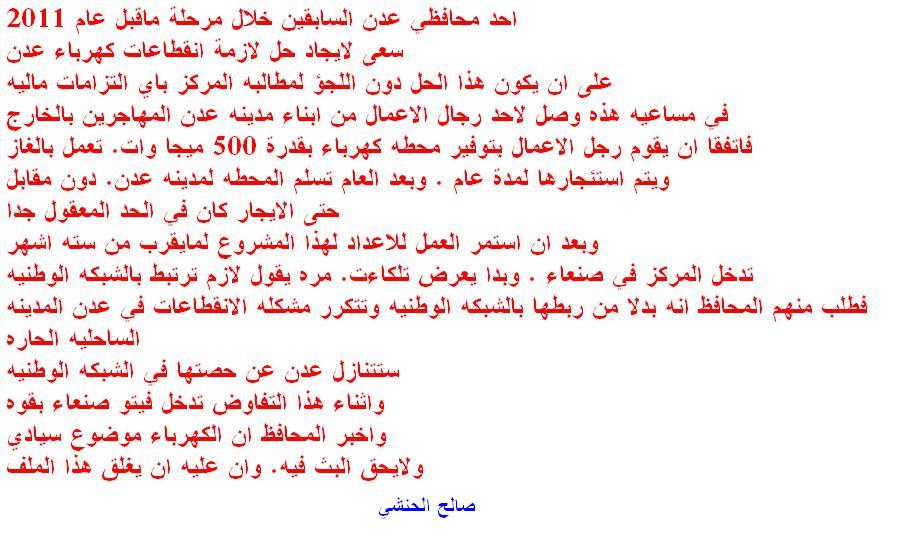 احد محافظي عدن السابقين خلال مرحلة ماقبل عام 2011
سعى لايجاد حل لازمة انقطاعات كهرباء عدن
على ان يكون هذا الحل دون اللجؤ لمطالبه المركز باي التزامات ماليه
في مساعيه هذه وصل لاحد رجال الاعمال من ابناء مدينه عدن المهاجرين بالخارج
فاتفقا ان يقوم رجل الاعمال بتوفير محطه كهرباء بقدرة 500 ميجا وات. تعمل بالغاز
ويتم استئجارها لمدة عام . وبعد العام تسلم المحطه لمدينه عدن. دون مقابل
حتى الايجار كان في الحد المعقول جدا
وبعد ان استمر العمل للاعداد لهذا المشروع لمايقرب من سته اشهر
تدخل المركز في صنعاء . وبدا يعرض تلكاءت. مره يقول لازم ترتبط بالشبكه الوطنيه
فطلب منهم المحافظ انه بدلا من ربطها بالشبكه الوطنيه وتتكرر مشكله الانقطاعات في عدن المدينه
الساحليه الحاره
ستتنازل عدن عن حصتها في الشبكه الوطنيه
واثناء هذا التفاوض تدخل فيتو صنعاء بقوه
واخبر المحافظ ان الكهرباء موضوع سيادي
ولايحق البث فيه. وان عليه ان يغلق هذا الملف

صالح الحنشي